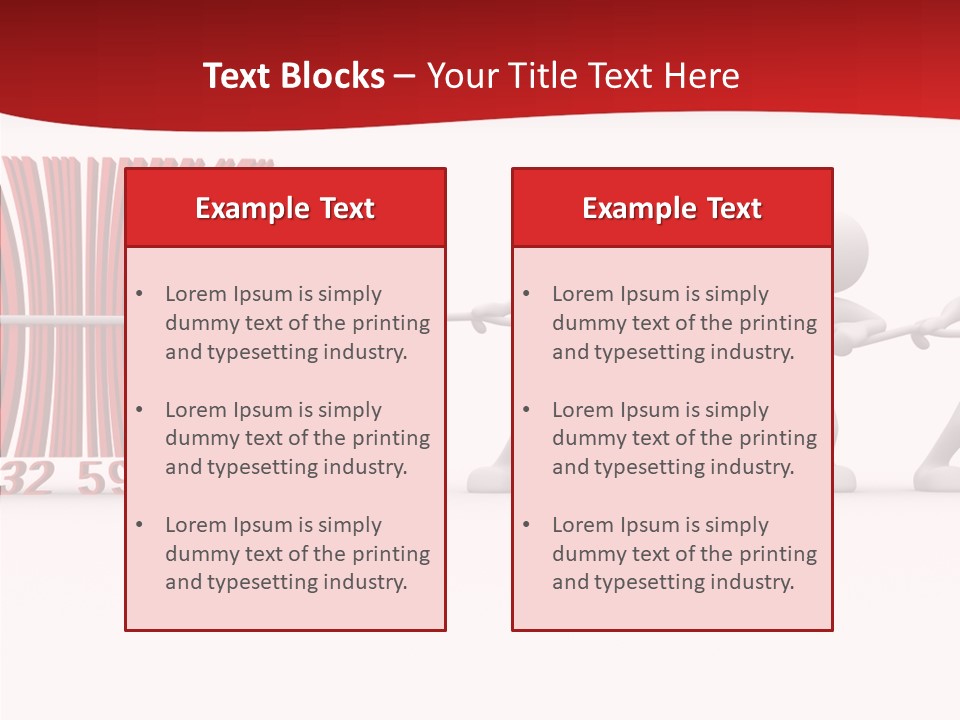 Text Blocks – Your Title Text Here

Example Text

• Lorem Ipsum is simply dummy text of the printing and typesetting industry.

• Lorem Ipsum is simply dummy text of the printing and typesetting industry.

• Lorem Ipsum is simply dummy text of the printing and typesetting industry.

Example Text

• Lorem Ipsum is simply dummy text of the printing and typesetting industry.

• Lorem Ipsum is simply dummy text of the printing and typesetting industry.

• Lorem Ipsum is simply dummy text of the printing and typesetting industry.